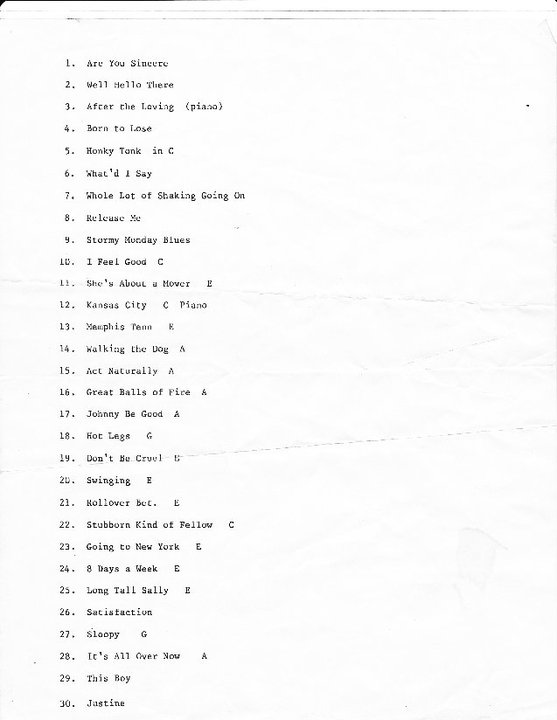 1. Are You Sincere

2. Well Hello There

3. After the Loving (piano)

4. Born to Lose

5. Honky Tonk in C

6. What'd I Say

7. Whole Lot of Shaking Going On

8. Release Me

9. Stormy Monday Blues

10. I Feel Good C

11. She's About a Mover E

12. Kansas City C Piano

13. Mamphis Tenn E

14. Walking the Dog A

15. Act Naturally A

16. Great Balls of Fire A

17. Johnny Be Good A

18. Hot Legs G

19. Don't Be Cruel E

20. Swinging E

21. Rollover Bet. E

22. Stubborn Kind of Fellow C

23. Going to New York E

24. 8 Days a Week E

25. Long Tall Sally E

26. Satisfaction

27. Sloopy G

28. It's All Over Now A

29. This Boy

30. Justine